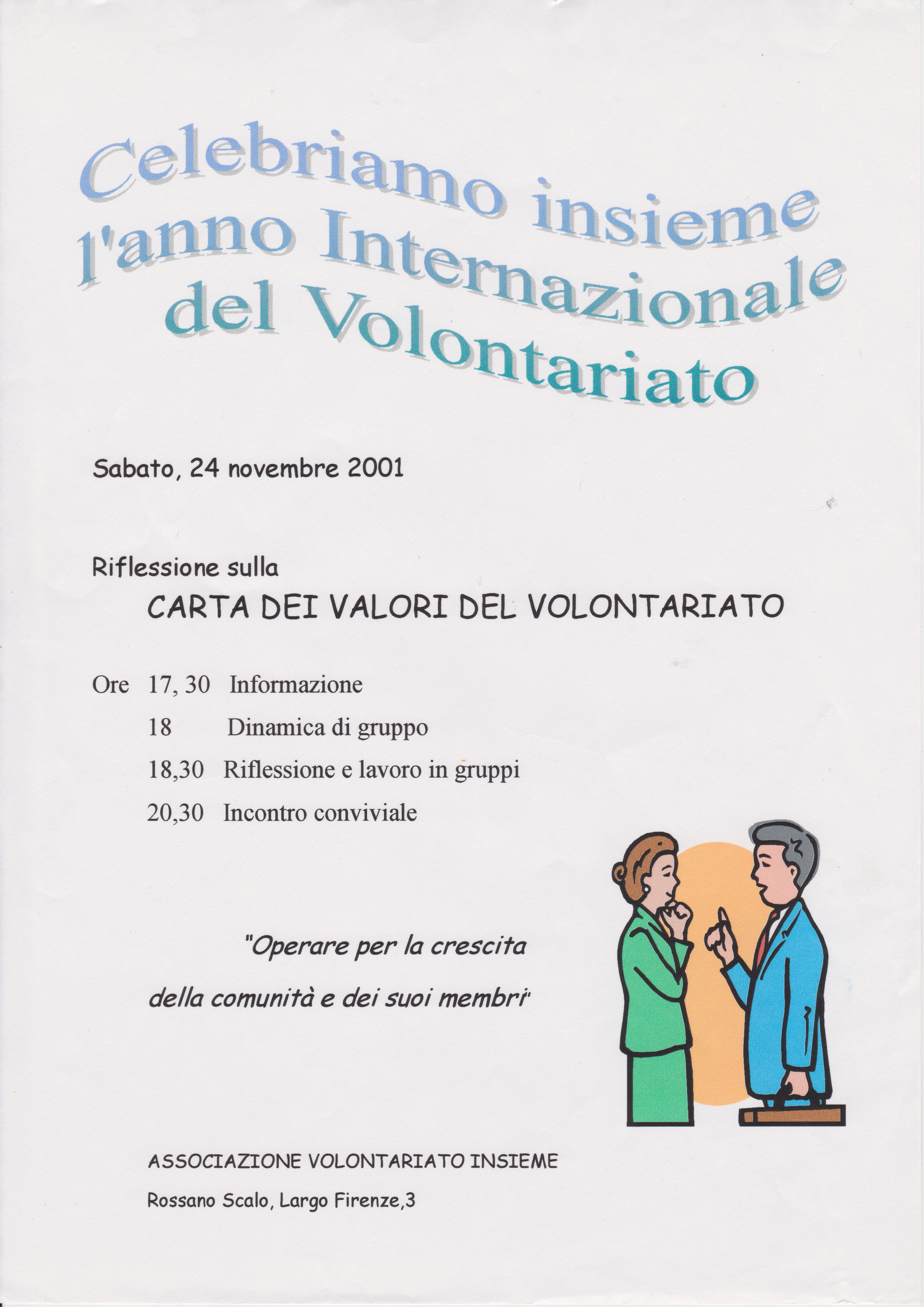 Celebriamo insieme l'anno Internazionale del Volontariato

Sabato, 24 novembre 2001

Riflessione sulla

CARTA DEI VALORI DEL VOLONTARIATO

Ore 17, 30 Informazione

18 Dinamica di gruppo

18,30 Riflessione e lavoro in gruppi

20,30 Incontro conviviale

"Operare per la crescita della comunità e dei suoi membri"

ASSOCIAZIONE VOLONTARIATO INSIEME

Rossano Scalo, Largo Firenze,3